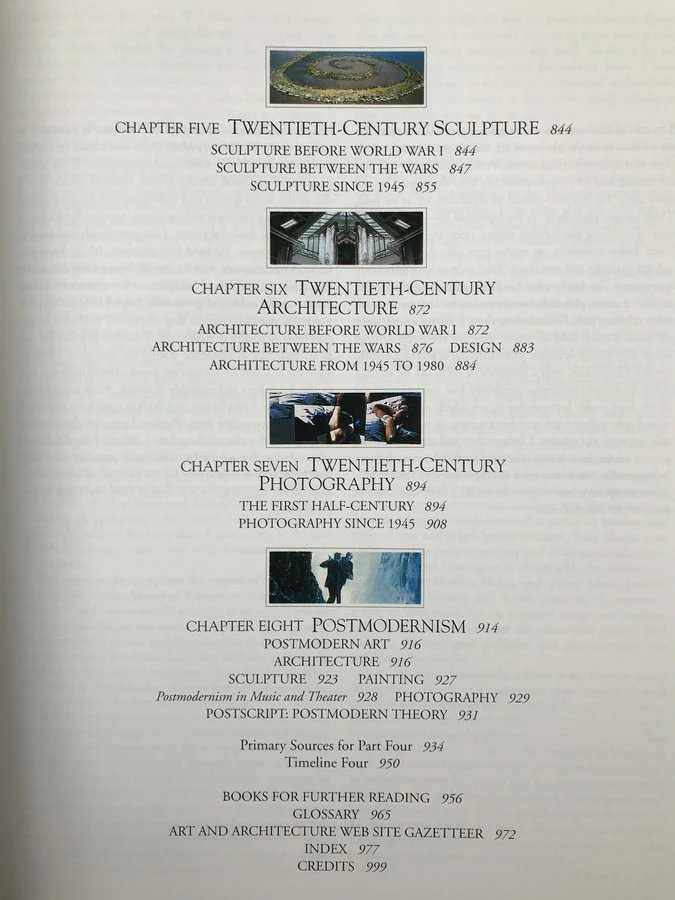 CHAPTER FIVE TWENTIETH-CENTURY SCULPTURE 844
SCULPTURE BEFORE WORLD WAR I 844
SCULPTURE BETWEEN THE WARS 847
SCULPTURE SINCE 1945 855

CHAPTER SIX TWENTIETH-CENTURY ARCHITECTURE 872
ARCHITECTURE BEFORE WORLD WAR I 872
ARCHITECTURE BETWEEN THE WARS 876 DESIGN 883
ARCHITECTURE FROM 1945 TO 1980 884

CHAPTER SEVEN TWENTIETH-CENTURY PHOTOGRAPHY 894
THE FIRST HALF-CENTURY 894
PHOTOGRAPHY SINCE 1945 908

CHAPTER EIGHT POSTMODERNISM 914
POSTMODERN ART 916
ARCHITECTURE 916
SCULPTURE 923 PAINTING 927
Postmodernism in Music and Theater 928 PHOTOGRAPHY 929
POSTSCRIPT: POSTMODERN THEORY 931

Primary Sources for Part Four 934
Timeline Four 950

BOOKS FOR FURTHER READING 956
GLOSSARY 965
ART AND ARCHITECTURE WEB SITE GAZETTEER 972
INDEX 977
CREDITS 999